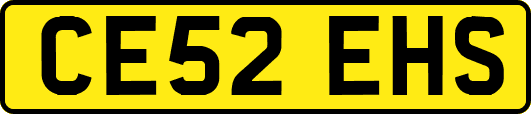 CE52 EHS